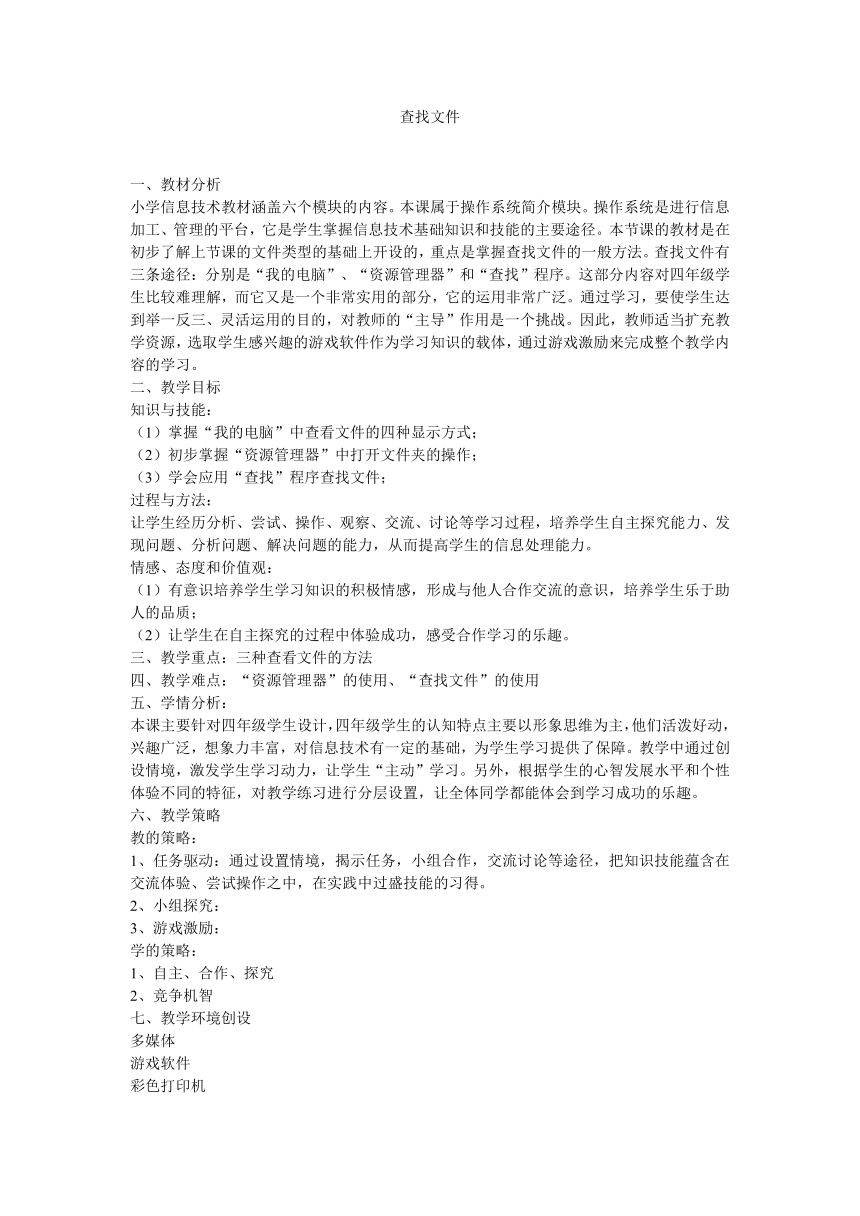 查找文件

一、教材分析
小学信息技术教材涵盖六个模块的内容。本课属于操作系统简介模块。操作系统是进行信息加工、管理的平台，它是学生掌握信息技术基础知识和技能的主要途径。本节课的教材是在初步了解上节课的文件类型的基础上开设的，重点是掌握查找文件的一般方法。查找文件有三条途径：分别是“我的电脑”、“资源管理器”和“查找”程序。这部分内容对四年级学生比较难理解，而它又是一个非常实用的部分，它的运用非常广泛。通过学习，要使学生达到举一反三、灵活运用的目的，对教师的“主导”作用是一个挑战。因此，教师适当扩充教学资源，选取学生感兴趣的游戏软件作为学习知识的载体，通过游戏激励来完成整个教学内容的学习。
二、教学目标
知识与技能：
（1）掌握“我的电脑”中查看文件的四种显示方式；
（2）初步掌握“资源管理器”中打开文件夹的操作；
（3）学会应用“查找”程序查找文件；
过程与方法：
让学生经历分析、尝试、操作、观察、交流、讨论等学习过程，培养学生自主探究能力、发现问题、分析问题、解决问题的能力，从而提高学生的信息处理能力。
情感、态度和价值观：
（1）有意识培养学生学习知识的积极情感，形成与他人合作交流的意识，培养学生乐于助人的品质；
（2）让学生在自主探究的过程中体验成功，感受合作学习的乐趣。
三、教学重点：三种查看文件的方法
四、教学难点：“资源管理器”的使用、“查找文件”的使用
五、学情分析：
本课主要针对四年级学生设计，四年级学生的认知特点主要以形象思维为主，他们活泼好动，兴趣广泛，想象力丰富，对信息技术有一定的基础，为学生学习提供了保障。教学中通过创设情境，激发学生学习动力，让学生“主动”学习。另外，根据学生的心智发展水平和个性体验不同的特征，对教学练习进行分层设置，让全体同学都能体会到学习成功的乐趣。
六、教学策略
教的策略：
1、任务驱动：通过设置情境，揭示任务，小组合作，交流讨论等途径，把知识技能蕴含在交流体验、尝试操作之中，在实践中过盛技能的习得。
2、小组探究：
3、游戏激励：
学的策略：
1、自主、合作、探究
2、竞争机智
七、教学环境创设
多媒体
游戏软件
彩色打印机